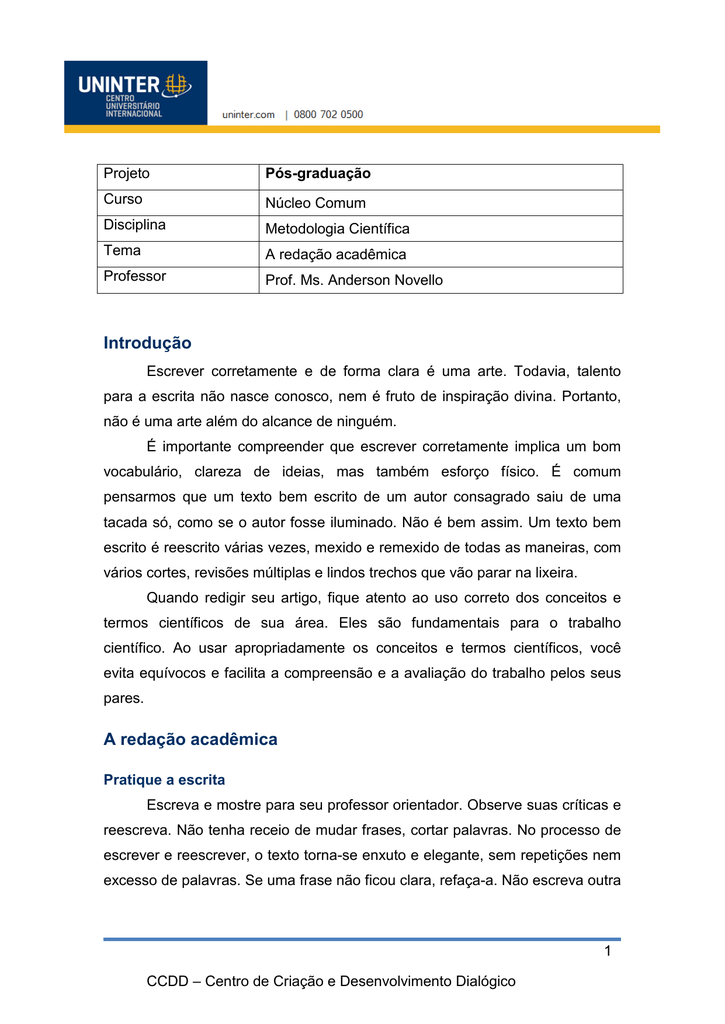 UNINTER
CENTRO UNIVERSITÁRIO INTERNACIONAL

uninter.com | 0800 702 0500

| Projeto | Pós-graduação |
|---|---|
| Curso | Núcleo Comum |
| Disciplina | Metodologia Científica |
| Tema | A redação acadêmica |
| Professor | Prof. Ms. Anderson Novello |

Introdução

Escrever corretamente e de forma clara é uma arte. Todavia, talento para a escrita não nasce conosco, nem é fruto de inspiração divina. Portanto, não é uma arte além do alcance de ninguém.

É importante compreender que escrever corretamente implica um bom vocabulário, clareza de ideias, mas também esforço físico. É comum pensarmos que um texto bem escrito de um autor consagrado saiu de uma tacada só, como se o autor fosse iluminado. Não é bem assim. Um texto bem escrito é reescrito várias vezes, mexido e remexido de todas as maneiras, com vários cortes, revisões múltiplas e lindos trechos que vão parar na lixeira.

Quando redigir seu artigo, fique atento ao uso correto dos conceitos e termos científicos de sua área. Eles são fundamentais para o trabalho científico. Ao usar apropriadamente os conceitos e termos científicos, você evita equívocos e facilita a compreensão e a avaliação do trabalho pelos seus pares.

A redação acadêmica

Pratique a escrita

Escreva e mostre para seu professor orientador. Observe suas críticas e reescreva. Não tenha receio de mudar frases, cortar palavras. No processo de escrever e reescrever, o texto torna-se enxuto e elegante, sem repetições nem excesso de palavras. Se uma frase não ficou clara, refaça-a. Não escreva outra

1

CCDD – Centro de Criação e Desenvolvimento Dialógico